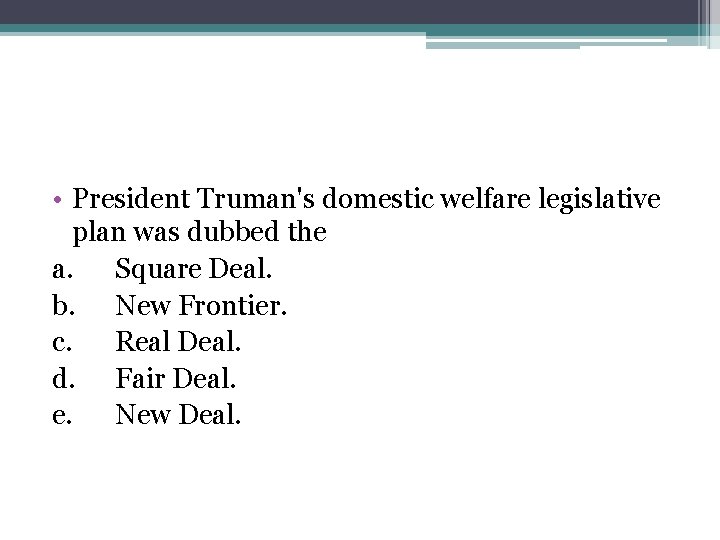 • President Truman's domestic welfare legislative plan was dubbed the
a. Square Deal.
b. New Frontier.
c. Real Deal.
d. Fair Deal.
e. New Deal.